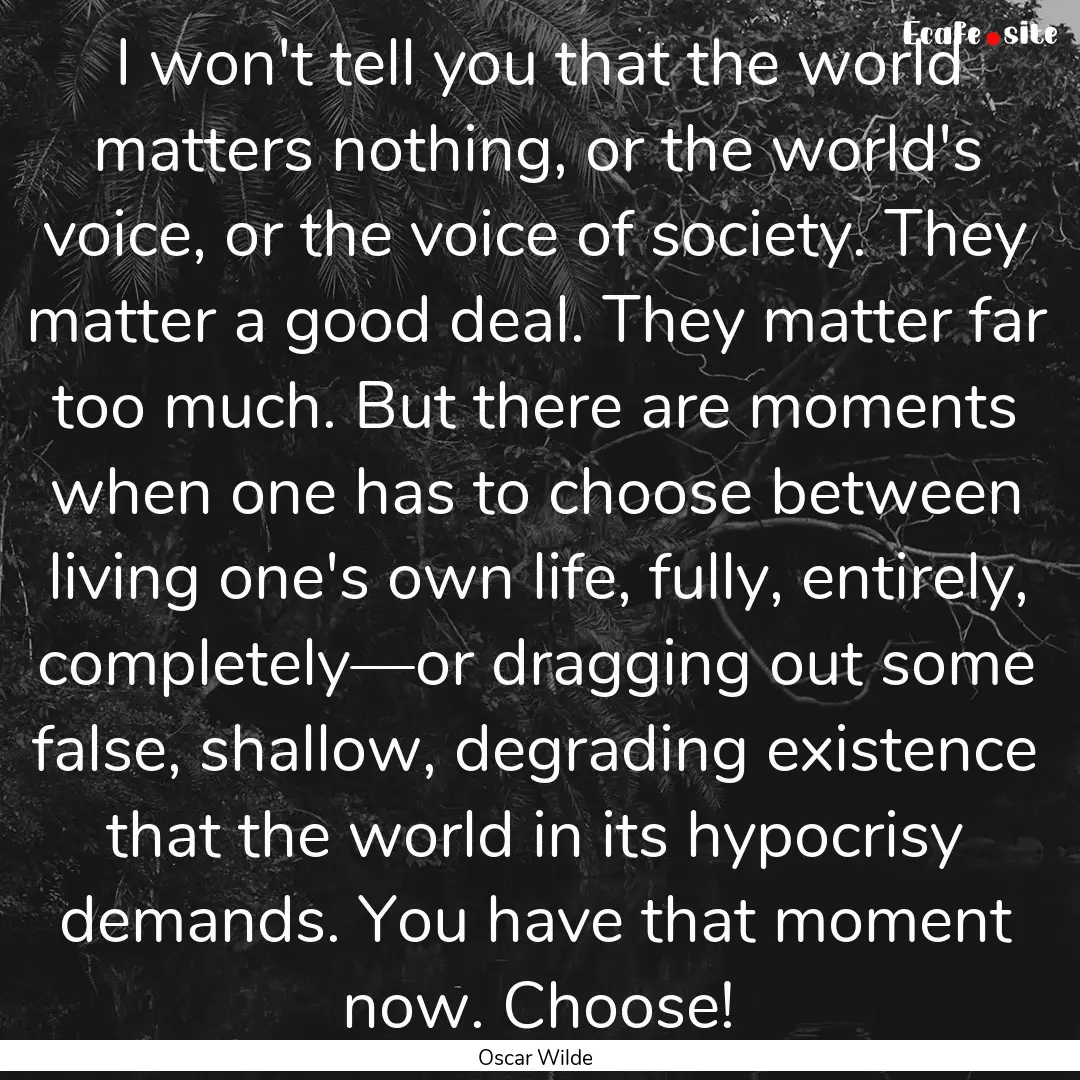 Ecafe.site

I won't tell you that the world matters nothing, or the world's voice, or the voice of society. They matter a good deal. They matter far too much. But there are moments when one has to choose between living one's own life, fully, entirely, completely—or dragging out some false, shallow, degrading existence that the world in its hypocrisy demands. You have that moment now. Choose!

Oscar Wilde